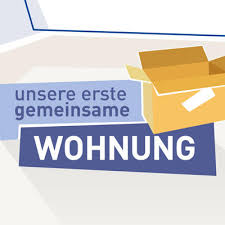 unsere erste gemeinsame
WOHNUNG